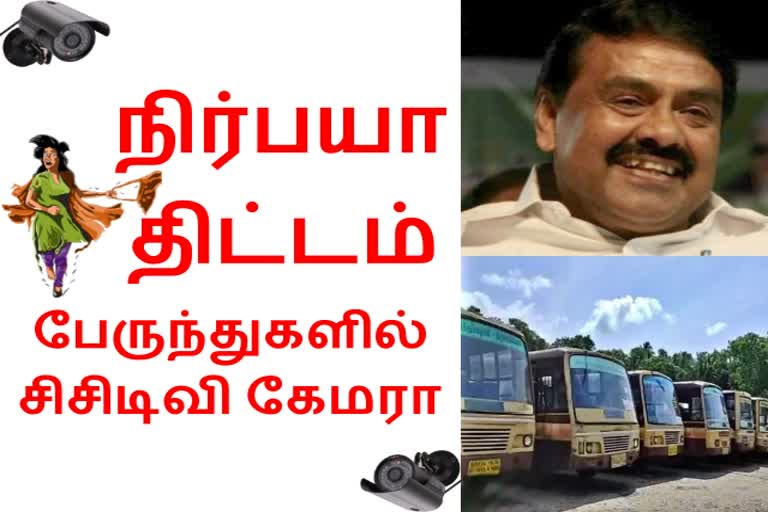 நிர்பயா திட்டம்

பேருந்துகளில் சிசிடிவி கேமரா